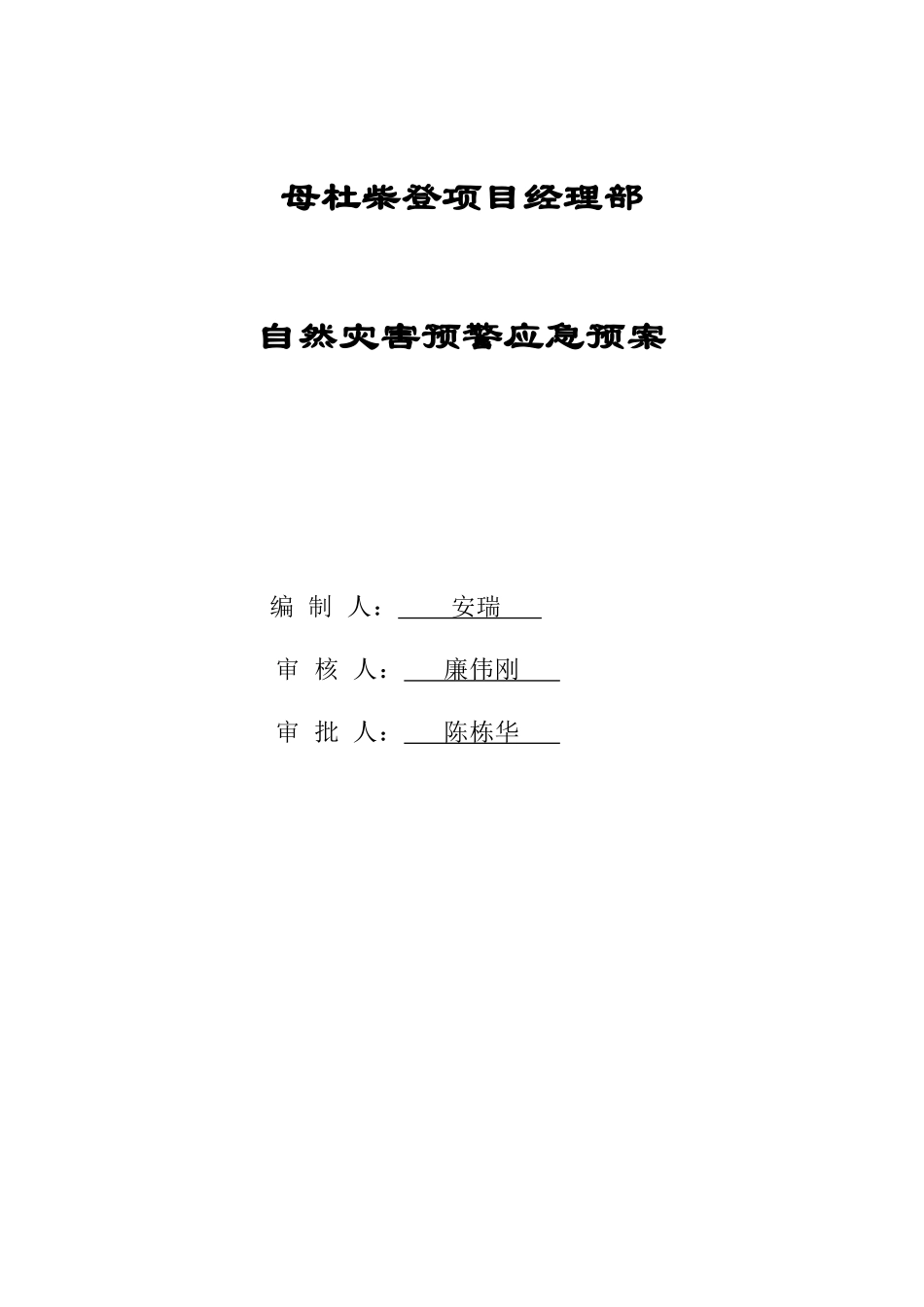 母杜柴登项目经理部

自然灾害预警应急预案

编 制 人： 安瑞

审 核 人： 廉伟刚

审 批 人： 陈栋华